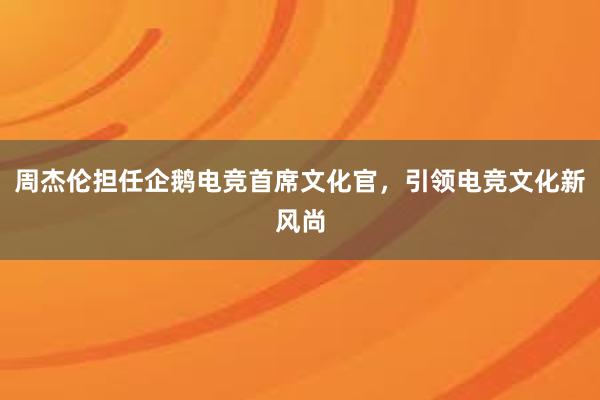 周杰伦担任企鹅电竞首席文化官，引领电竞文化新风尚